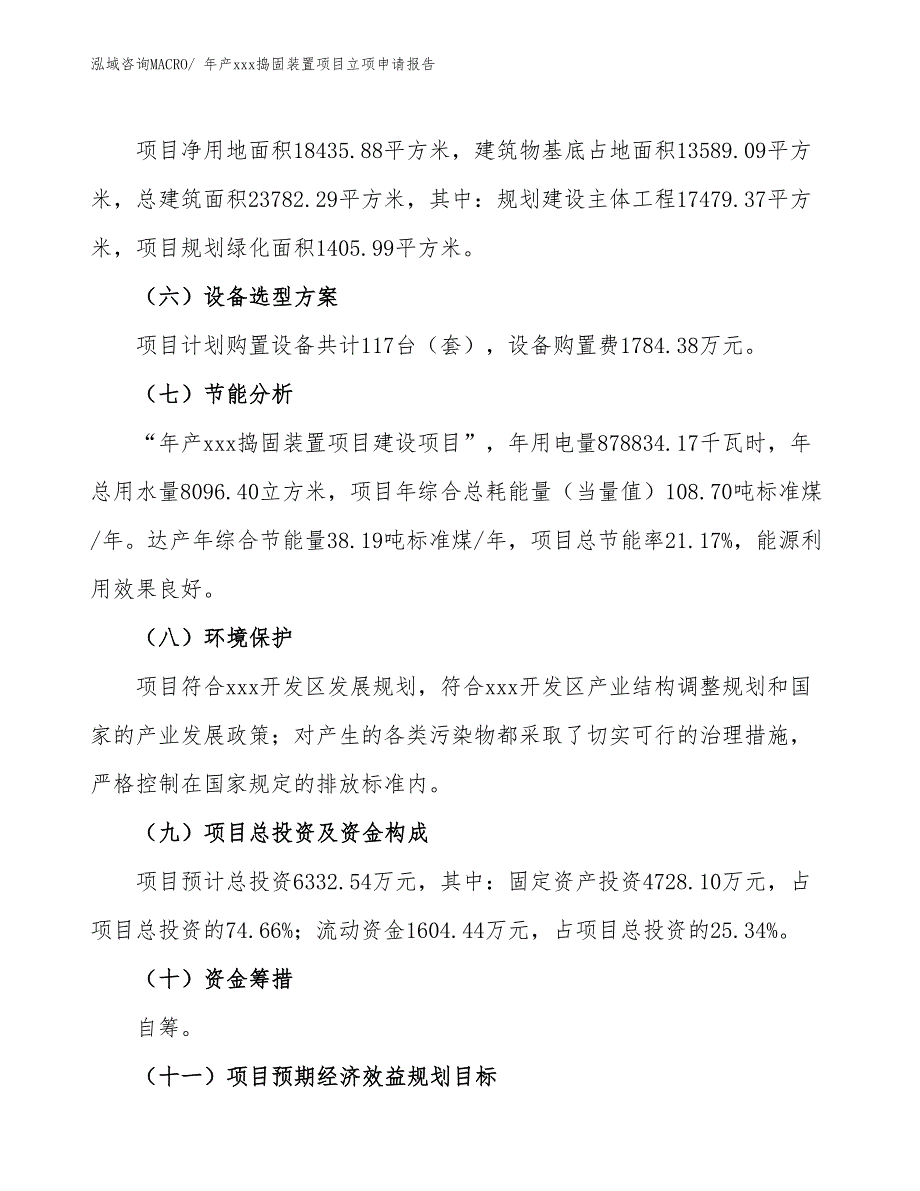 泓域咨询MACRO/ 年产xxx捣固装置项目立项申请报告

项目净用地面积18435.88平方米，建筑物基底占地面积13589.09平方米，总建筑面积23782.29平方米，其中：规划建设主体工程17479.37平方米，项目规划绿化面积1405.99平方米。

（六）设备选型方案

项目计划购置设备共计117台（套），设备购置费1784.38万元。

（七）节能分析

“年产xxx捣固装置项目建设项目”，年用电量878834.17千瓦时，年总用水量8096.40立方米，项目年综合总耗能量（当量值）108.70吨标准煤/年。达产年综合节能量38.19吨标准煤/年，项目总节能率21.17%，能源利用效果良好。

（八）环境保护

项目符合xxx开发区发展规划，符合xxx开发区产业结构调整规划和国家的产业发展政策；对产生的各类污染物都采取了切实可行的治理措施，严格控制在国家规定的排放标准内。

（九）项目总投资及资金构成

项目预计总投资6332.54万元，其中：固定资产投资4728.10万元，占项目总投资的74.66%；流动资金1604.44万元，占项目总投资的25.34%。

（十）资金筹措

自筹。

（十一）项目预期经济效益规划目标